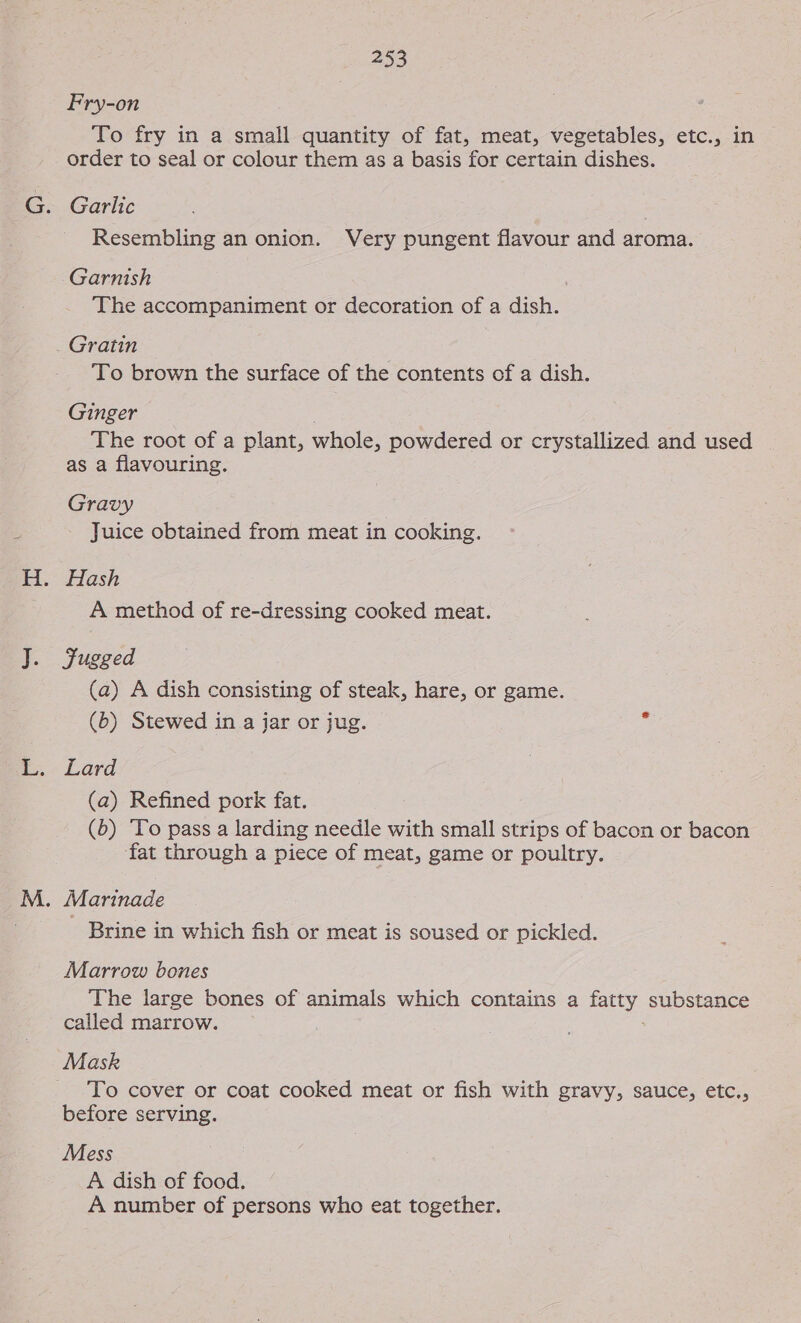 253

Fry-on

To fry in a small quantity of fat, meat, vegetables, etc., in order to seal or colour them as a basis for certain dishes.

G. Garlic

Resembling an onion. Very pungent flavour and aroma.

Garnish

The accompaniment or decoration of a dish.

Gratin

To brown the surface of the contents of a dish.

Ginger

The root of a plant, whole, powdered or crystallized and used as a flavouring.

Gravy

Juice obtained from meat in cooking.

H. Hash

A method of re-dressing cooked meat.

J. Jugged

(a) A dish consisting of steak, hare, or game.

(b) Stewed in a jar or jug.

L. Lard

(a) Refined pork fat.

(b) To pass a larding needle with small strips of bacon or bacon fat through a piece of meat, game or poultry.

M. Marinade

Brine in which fish or meat is soused or pickled.

Marrow bones

The large bones of animals which contains a fatty substance called marrow.

Mask

To cover or coat cooked meat or fish with gravy, sauce, etc., before serving.

Mess

A dish of food.

A number of persons who eat together.